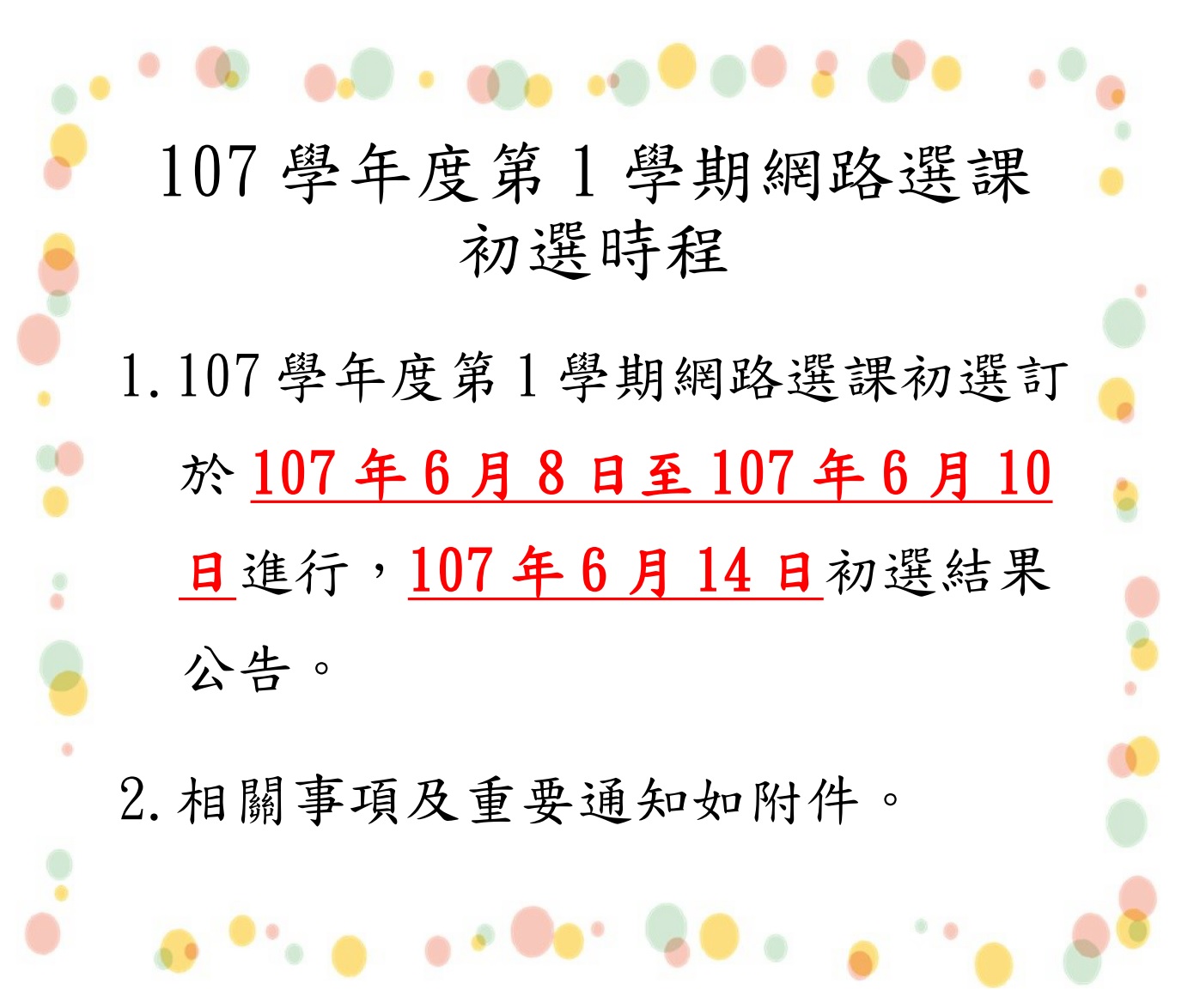 107 學年度第 1 學期網路選課初選時程

1. 107 學年度第 1 學期網路選課初選訂於 107 年 6 月 8 日至 107 年 6 月 10 日進行，107 年 6 月 14 日初選結果公告。

2. 相關事項及重要通知如附件。